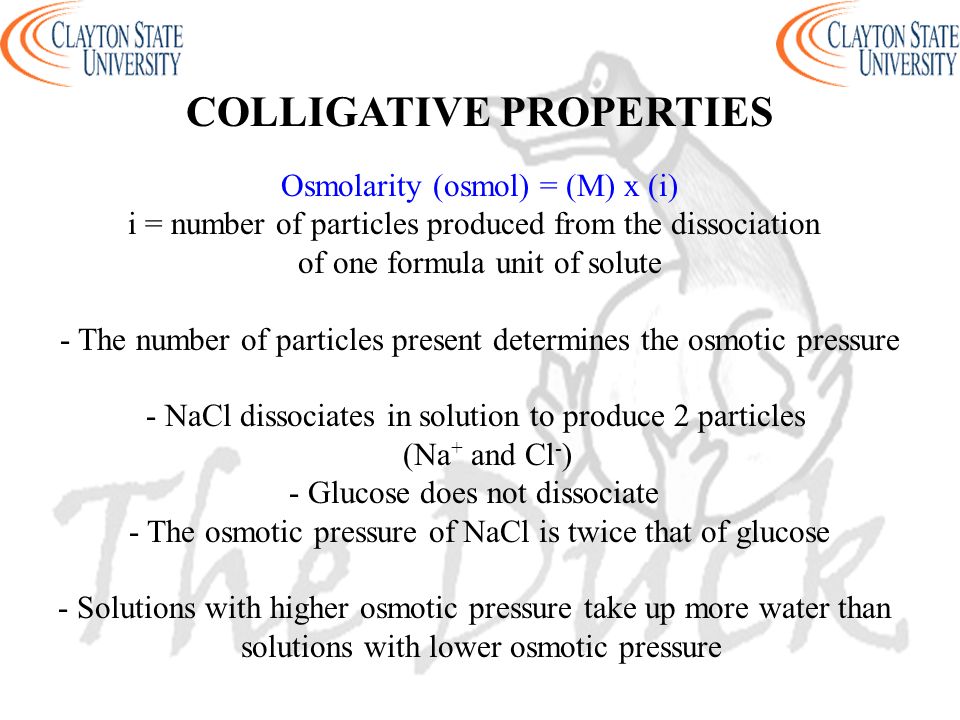 CLAYTON STATE UNIVERSITY

CLAYTON STATE UNIVERSITY

COLLIGATIVE PROPERTIES

Osmolarity (osmol) = (M) x (i)
i = number of particles produced from the dissociation of one formula unit of solute

- The number of particles present determines the osmotic pressure

- NaCl dissociates in solution to produce 2 particles ($Na^+$ and $Cl^-$)
- Glucose does not dissociate
- The osmotic pressure of NaCl is twice that of glucose

- Solutions with higher osmotic pressure take up more water than solutions with lower osmotic pressure

The Duck